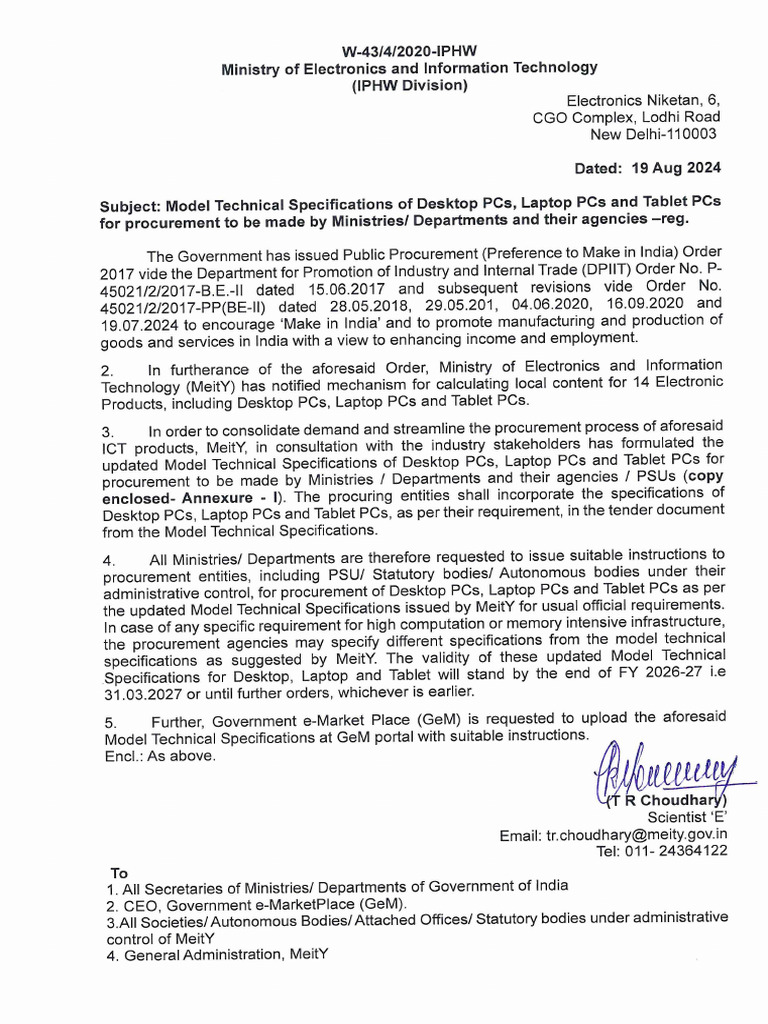 W-43/4/2020-IPHW
Ministry of Electronics and Information Technology
(IPHW Division)

Electronics Niketan, 6,
CGO Complex, Lodhi Road
New Delhi-110003

Dated: 19 Aug 2024

Subject: Model Technical Specifications of Desktop PCs, Laptop PCs and Tablet PCs for procurement to be made by Ministries/ Departments and their agencies –reg.

The Government has issued Public Procurement (Preference to Make in India) Order 2017 vide the Department for Promotion of Industry and Internal Trade (DPIIT) Order No. P-45021/2/2017-B.E.-II dated 15.06.2017 and subsequent revisions vide Order No. 45021/2/2017-PP(BE-II) dated 28.05.2018, 29.05.201, 04.06.2020, 16.09.2020 and 19.07.2024 to encourage 'Make in India' and to promote manufacturing and production of goods and services in India with a view to enhancing income and employment.

2. In furtherance of the aforesaid Order, Ministry of Electronics and Information Technology (MeitY) has notified mechanism for calculating local content for 14 Electronic Products, including Desktop PCs, Laptop PCs and Tablet PCs.

3. In order to consolidate demand and streamline the procurement process of aforesaid ICT products, MeitY, in consultation with the industry stakeholders has formulated the updated Model Technical Specifications of Desktop PCs, Laptop PCs and Tablet PCs for procurement to be made by Ministries / Departments and their agencies / PSUs (copy enclosed- Annexure - I). The procuring entities shall incorporate the specifications of Desktop PCs, Laptop PCs and Tablet PCs, as per their requirement, in the tender document from the Model Technical Specifications.

4. All Ministries/ Departments are therefore requested to issue suitable instructions to procurement entities, including PSU/ Statutory bodies/ Autonomous bodies under their administrative control, for procurement of Desktop PCs, Laptop PCs and Tablet PCs as per the updated Model Technical Specifications issued by MeitY for usual official requirements. In case of any specific requirement for high computation or memory intensive infrastructure, the procurement agencies may specify different specifications from the model technical specifications as suggested by MeitY. The validity of these updated Model Technical Specifications for Desktop, Laptop and Tablet will stand by the end of FY 2026-27 i.e 31.03.2027 or until further orders, whichever is earlier.

5. Further, Government e-Market Place (GeM) is requested to upload the aforesaid Model Technical Specifications at GeM portal with suitable instructions.
Encl.: As above.

(T R Choudhary)
Scientist 'E'
Email: tr.choudhary@meity.gov.in
Tel: 011- 24364122

To
1. All Secretaries of Ministries/ Departments of Government of India
2. CEO, Government e-MarketPlace (GeM).
3.All Societies/ Autonomous Bodies/ Attached Offices/ Statutory bodies under administrative control of MeitY
4. General Administration, MeitY